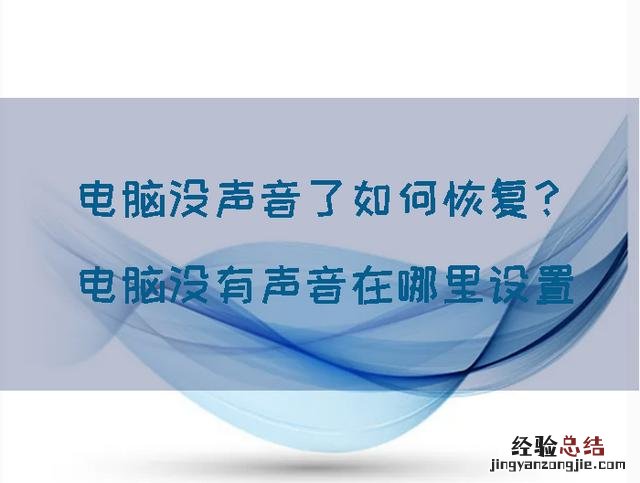 电脑没声音了如何恢复？
电脑没有声音在哪里设置

经验总结
jingyanzongjie.com